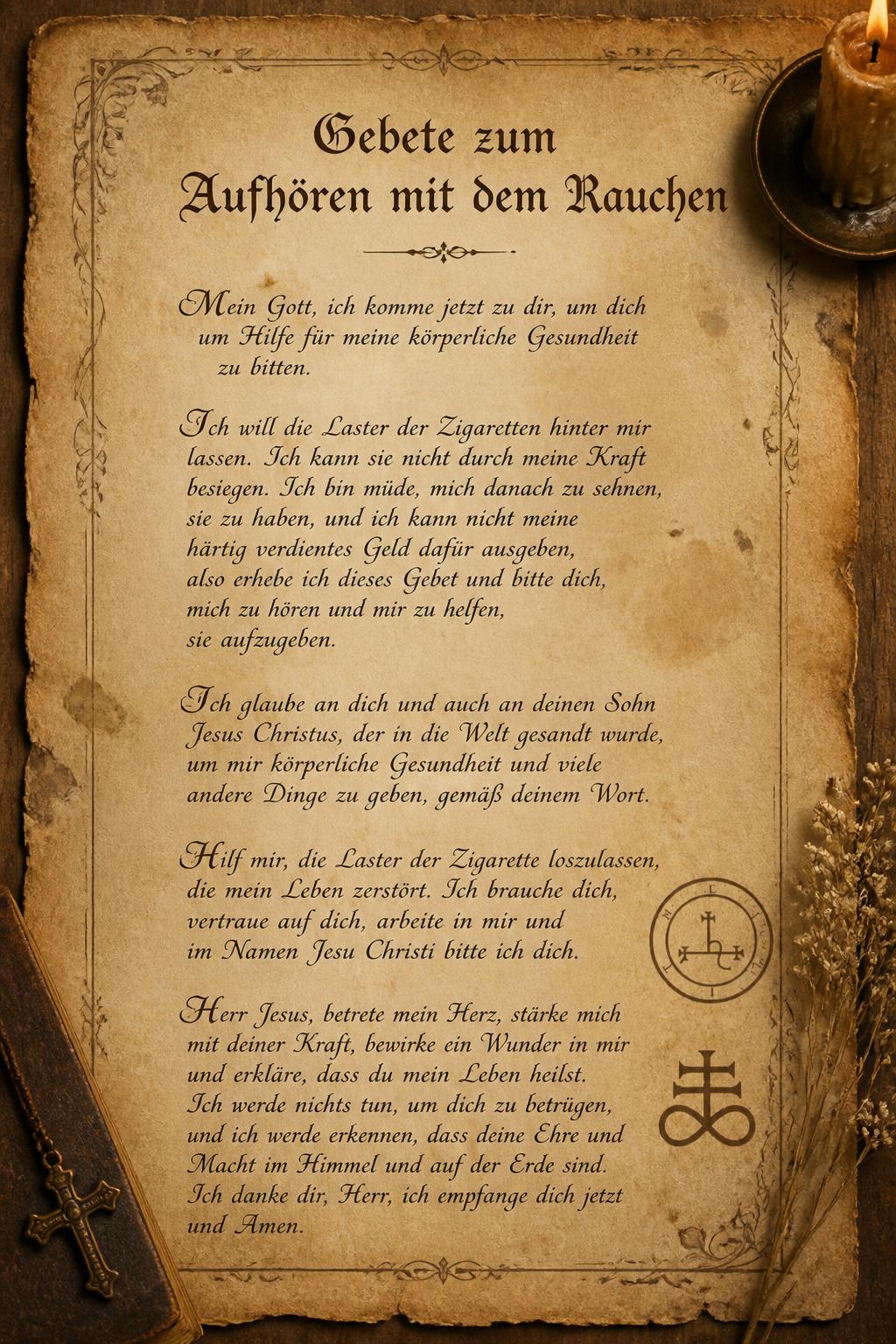 Gebete zum Aufhören mit dem Rauchen

Mein Gott, ich komme jetzt zu dir, um dich um Hilfe für meine körperliche Gesundheit zu bitten.

Ich will die Laster der Zigaretten hinter mir lassen. Ich kann sie nicht durch meine Kraft besiegen. Ich bin müde, mich danach zu sehnen, sie zu haben, und ich kann nicht meine härtig verdientes Geld dafür ausgeben, also erhebe ich dieses Gebet und bitte dich, mich zu hören und mir zu helfen, sie aufzugeben.

Ich glaube an dich und auch an deinen Sohn Jesus Christus, der in die Welt gesandt wurde, um mir körperliche Gesundheit und viele andere Dinge zu geben, gemäß deinem Wort.

Hilf mir, die Laster der Zigarette loszulassen, die mein Leben zerstört. Ich brauche dich, vertraue auf dich, arbeite in mir und im Namen Jesu Christi bitte ich dich.

Herr Jesus, betrete mein Herz, stärke mich mit deiner Kraft, bewirke ein Wunder in mir und erkläre, dass du mein Leben heilst. Ich werde nichts tun, um dich zu betrügen, und ich werde erkennen, dass deine Ehre und Macht im Himmel und auf der Erde sind. Ich danke dir, Herr, ich empfange dich jetzt und Amen.